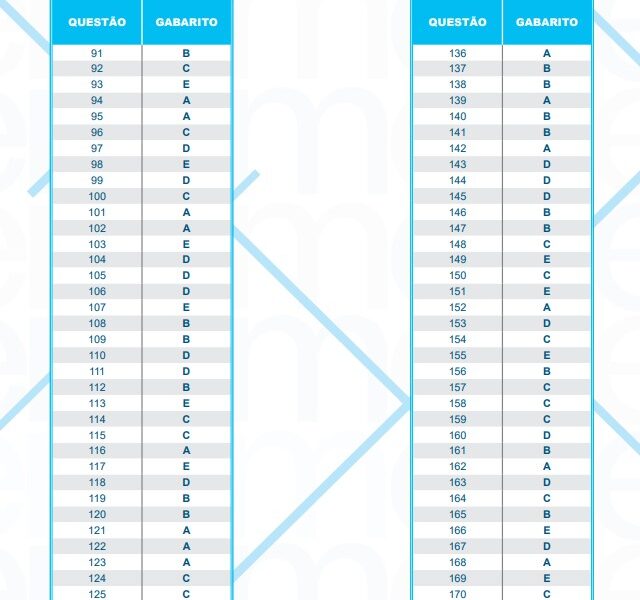 | QUESTÃO | GABARITO |
|---|---|
| 91 | B |
| 92 | C |
| 93 | E |
| 94 | A |
| 95 | A |
| 96 | C |
| 97 | D |
| 98 | E |
| 99 | D |
| 100 | C |
| 101 | A |
| 102 | A |
| 103 | E |
| 104 | D |
| 105 | D |
| 106 | D |
| 107 | E |
| 108 | B |
| 109 | B |
| 110 | D |
| 111 | D |
| 112 | B |
| 113 | E |
| 114 | C |
| 115 | C |
| 116 | A |
| 117 | E |
| 118 | D |
| 119 | B |
| 120 | B |
| 121 | A |
| 122 | A |
| 123 | A |
| 124 | C |
| 125 | C |

| QUESTÃO | GABARITO |
|---|---|
| 136 | A |
| 137 | B |
| 138 | B |
| 139 | A |
| 140 | B |
| 141 | B |
| 142 | A |
| 143 | D |
| 144 | D |
| 145 | D |
| 146 | B |
| 147 | B |
| 148 | C |
| 149 | E |
| 150 | C |
| 151 | E |
| 152 | A |
| 153 | D |
| 154 | C |
| 155 | E |
| 156 | B |
| 157 | C |
| 158 | C |
| 159 | C |
| 160 | D |
| 161 | B |
| 162 | A |
| 163 | D |
| 164 | C |
| 165 | B |
| 166 | E |
| 167 | D |
| 168 | A |
| 169 | E |
| 170 | C |